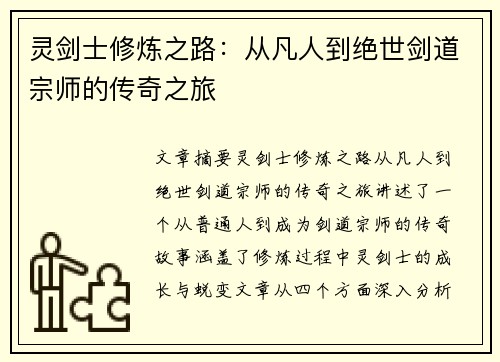 灵剑士修炼之路：从凡人到绝世剑道宗师的传奇之旅

文章摘要灵剑士修炼之路从凡人到绝世剑道宗师的传奇之旅讲述了一个从普通人到成为剑道宗师的传奇故事涵盖了修炼过程中灵剑士的成长与蜕变文章从四个方面深入分析